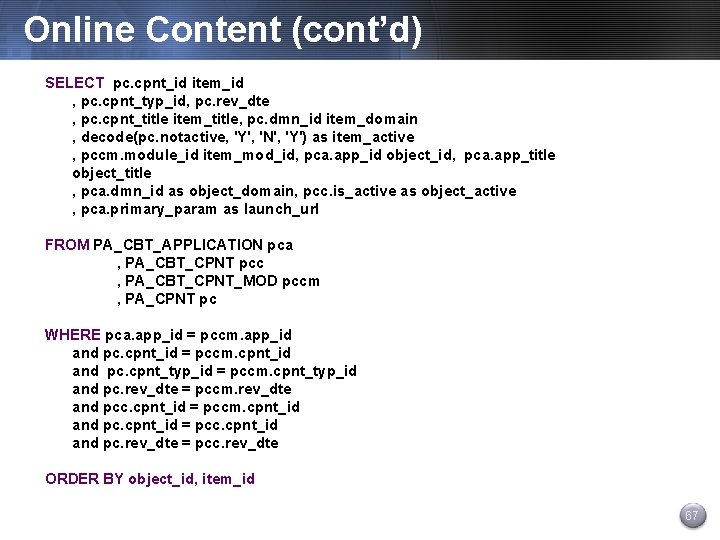 Online Content (cont'd)

SELECT pc.cpnt_id item_id
, pc.cpnt_typ_id, pc.rev_dte
, pc.cpnt_title item_title, pc.dmn_id item_domain
, decode(pc.notactive, 'Y', 'N', 'Y') as item_active
, pccm.module_id item_mod_id, pca.app_id object_id, pca.app_title object_title
, pca.dmn_id as object_domain, pcc.is_active as object_active
, pca.primary_param as launch_url

FROM PA_CBT_APPLICATION pca
, PA_CBT_CPNT pcc
, PA_CBT_CPNT_MOD pccm
, PA_CPNT pc

WHERE pca.app_id = pccm.app_id
and pc.cpnt_id = pccm.cpnt_id
and pc.cpnt_typ_id = pccm.cpnt_typ_id
and pc.rev_dte = pccm.rev_dte
and pcc.cpnt_id = pccm.cpnt_id
and pc.cpnt_id = pcc.cpnt_id
and pc.rev_dte = pcc.rev_dte

ORDER BY object_id, item_id

67